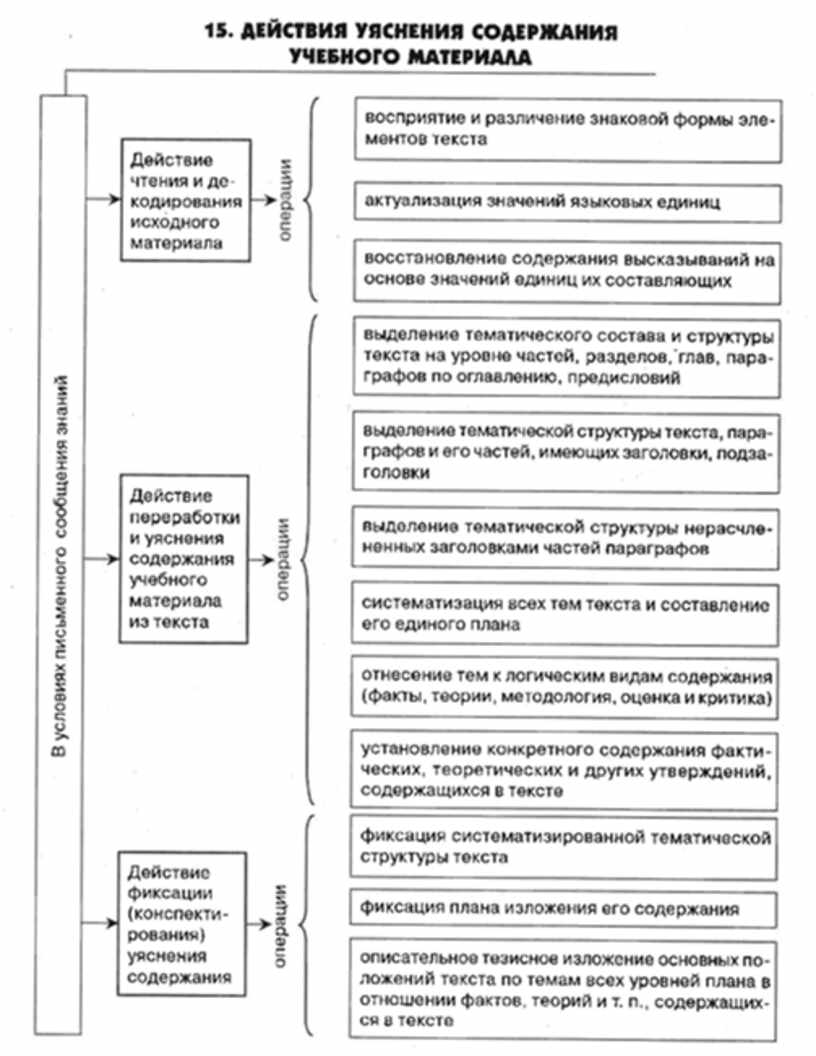 15. ДЕЙСТВИЯ УЯСНЕНИЯ СОДЕРЖАНИЯ УЧЕБНОГО МАТЕРИАЛА

В условиях письменного сообщения знаний

Действие чтения и декодирования исходного материала

операции

восприятие и различение знаковой формы элементов текста

актуализация значений языковых единиц

восстановление содержания высказываний на основе значений единиц их составляющих

Действие переработки и уяснения содержания учебного материала из текста

операции

выделение тематического состава и структуры текста на уровне частей, разделов, глав, параграфов по оглавлению, предисловий

выделение тематической структуры текста, параграфов и его частей, имеющих заголовки, подзаголовки

выделение тематической структуры нерасчлененных заголовками частей параграфов

систематизация всех тем текста и составление его единого плана

отнесение тем к логическим видам содержания (факты, теории, методология, оценка и критика)

установление конкретного содержания фактических, теоретических и других утверждений, содержащихся в тексте

Действие фиксации (конспектирования) уяснения содержания

операции

фиксация систематизированной тематической структуры текста

фиксация плана изложения его содержания

описательное тезисное изложение основных положений текста по темам всех уровней плана в отношении фактов, теорий и т. п., содержащихся в тексте